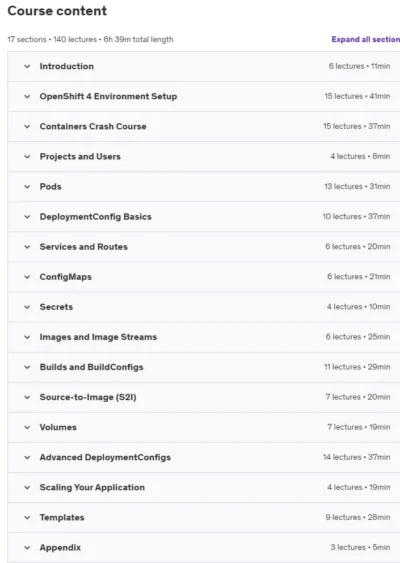 Course content

17 sections • 140 lectures • 6h 39m total length

Expand all section

Introduction 6 lectures • 11min

OpenShift 4 Environment Setup 15 lectures • 41min

Containers Crash Course 15 lectures • 37min

Projects and Users 4 lectures • 8min

Pods 13 lectures • 31min

DeploymentConfig Basics 10 lectures • 37min

Services and Routes 6 lectures • 20min

ConfigMaps 6 lectures • 21min

Secrets 4 lectures • 10min

Images and Image Streams 6 lectures • 25min

Builds and BuildConfigs 11 lectures • 29min

Source-to-Image (S2I) 7 lectures • 20min

Volumes 7 lectures • 19min

Advanced DeploymentConfigs 14 lectures • 37min

Scaling Your Application 4 lectures • 19min

Templates 9 lectures • 28min

Appendix 3 lectures • 5min